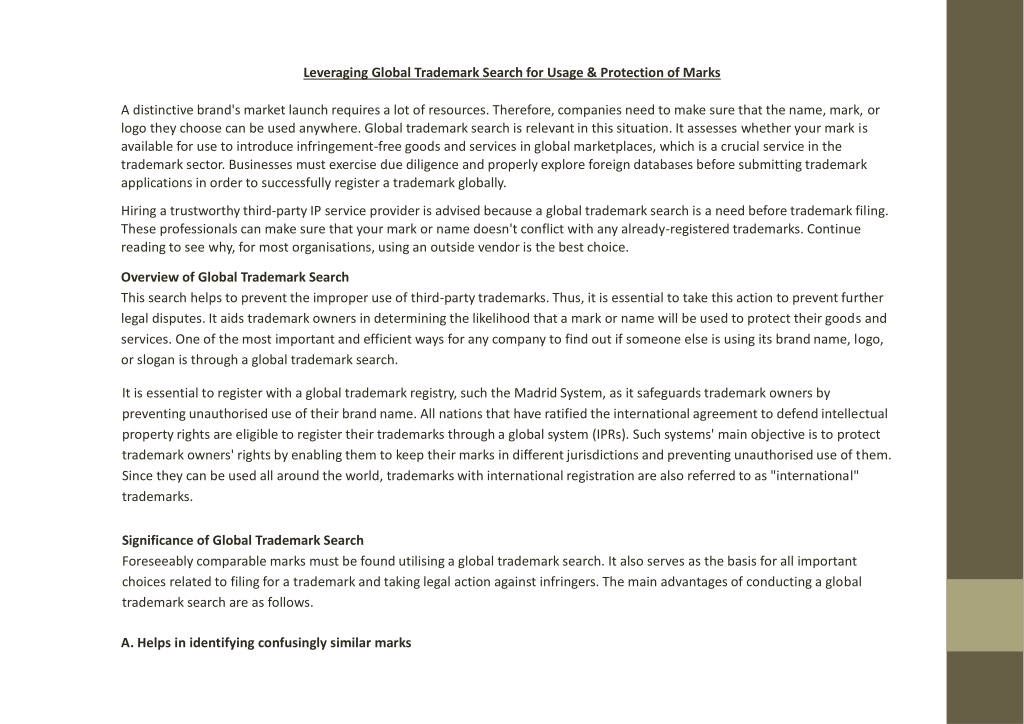 Leveraging Global Trademark Search for Usage & Protection of Marks

A distinctive brand's market launch requires a lot of resources. Therefore, companies need to make sure that the name, mark, or logo they choose can be used anywhere. Global trademark search is relevant in this situation. It assesses whether your mark is available for use to introduce infringement-free goods and services in global marketplaces, which is a crucial service in the trademark sector. Businesses must exercise due diligence and properly explore foreign databases before submitting trademark applications in order to successfully register a trademark globally.

Hiring a trustworthy third-party IP service provider is advised because a global trademark search is a need before trademark filing. These professionals can make sure that your mark or name doesn't conflict with any already-registered trademarks. Continue reading to see why, for most organisations, using an outside vendor is the best choice.

Overview of Global Trademark Search
This search helps to prevent the improper use of third-party trademarks. Thus, it is essential to take this action to prevent further legal disputes. It aids trademark owners in determining the likelihood that a mark or name will be used to protect their goods and services. One of the most important and efficient ways for any company to find out if someone else is using its brand name, logo, or slogan is through a global trademark search.

It is essential to register with a global trademark registry, such the Madrid System, as it safeguards trademark owners by preventing unauthorised use of their brand name. All nations that have ratified the international agreement to defend intellectual property rights are eligible to register their trademarks through a global system (IPRs). Such systems' main objective is to protect trademark owners' rights by enabling them to keep their marks in different jurisdictions and preventing unauthorised use of them. Since they can be used all around the world, trademarks with international registration are also referred to as "international" trademarks.

Significance of Global Trademark Search
Foreseeably comparable marks must be found utilising a global trademark search. It also serves as the basis for all important choices related to filing for a trademark and taking legal action against infringers. The main advantages of conducting a global trademark search are as follows.

A. Helps in identifying confusingly similar marks